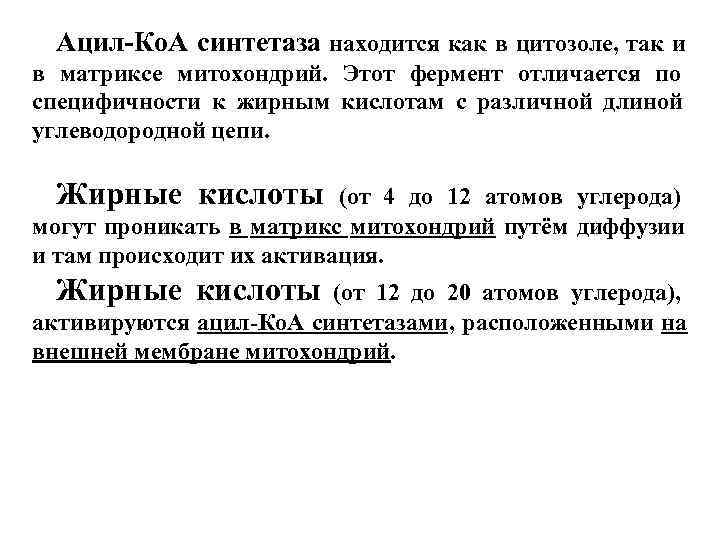 Ацил-КоА синтетаза находится как в цитозоле, так и в матриксе митохондрий. Этот фермент отличается по специфичности к жирным кислотам с различной длиной углеводородной цепи.

Жирные кислоты (от 4 до 12 атомов углерода) могут проникать в матрикс митохондрий путём диффузии и там происходит их активация.

Жирные кислоты (от 12 до 20 атомов углерода), активируются ацил-КоА синтетазами, расположенными на внешней мембране митохондрий.